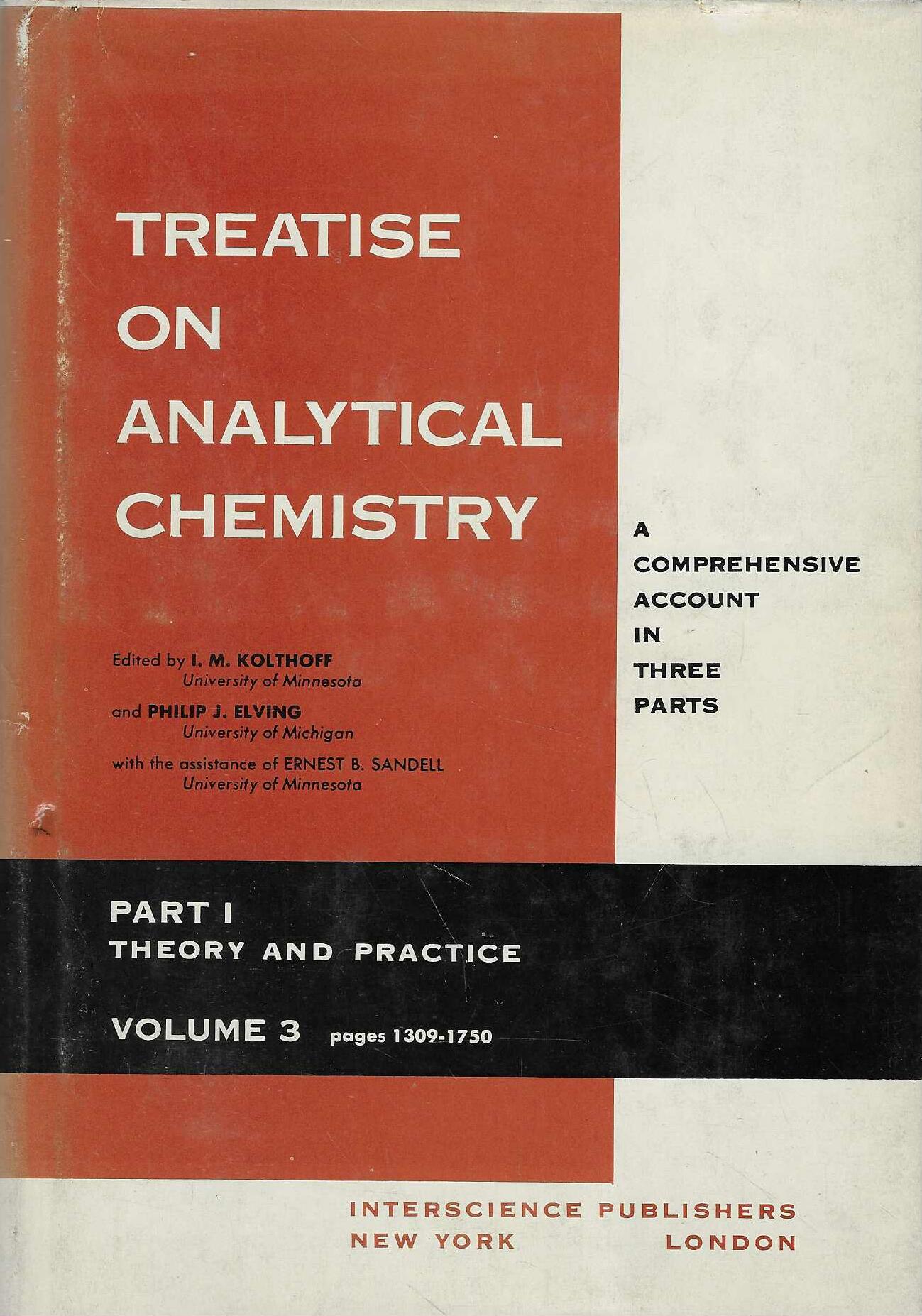 TREATISE ON ANALYTICAL CHEMISTRY

A COMPREHENSIVE ACCOUNT IN THREE PARTS

Edited by I. M. KOLTHOFF
University of Minnesota
and PHILIP J. ELVING
University of Michigan
with the assistance of ERNEST B. SANDELL
University of Minnesota

PART I
THEORY AND PRACTICE

VOLUME 3 pages 1309-1750

INTERSCIENCE PUBLISHERS
NEW YORK LONDON